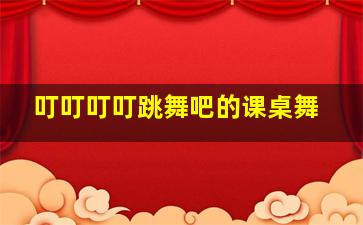 叮叮叮叮跳舞吧的课桌舞